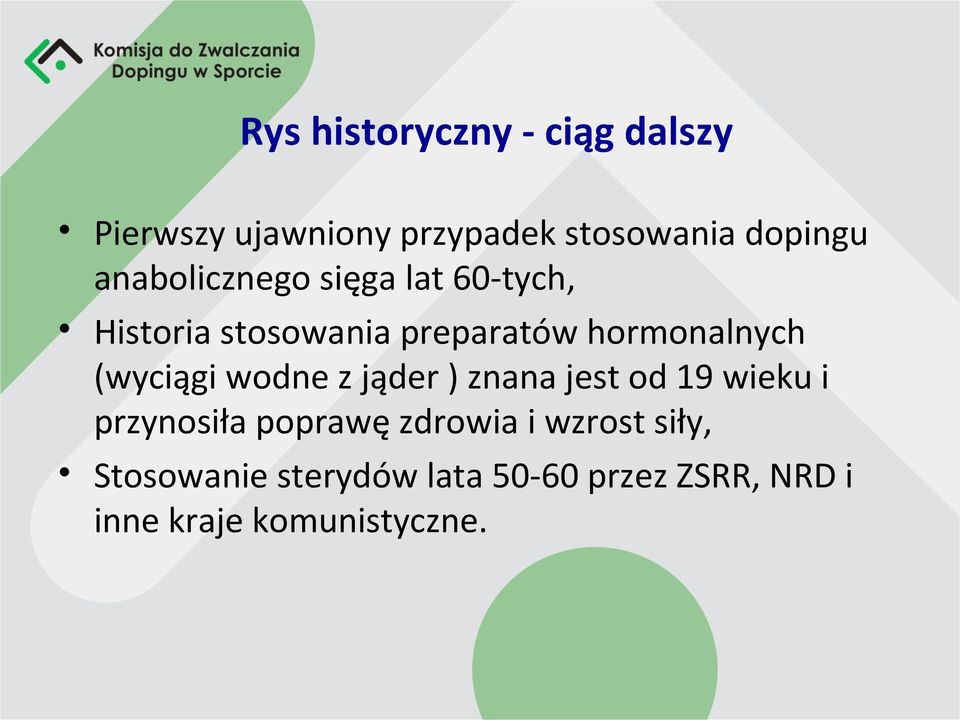 Komisja do Zwalczania Dopingu w Sporcie

Rys historyczny - ciąg dalszy

• Pierwszy ujawniony przypadek stosowania dopingu anabolicznego sięga lat 60-tych,
• Historia stosowania preparatów hormonalnych (wyciągi wodne z jąder ) znana jest od 19 wieku i przynosiła poprawę zdrowia i wzrost siły,
• Stosowanie sterydów lata 50-60 przez ZSRR, NRD i inne kraje komunistyczne.